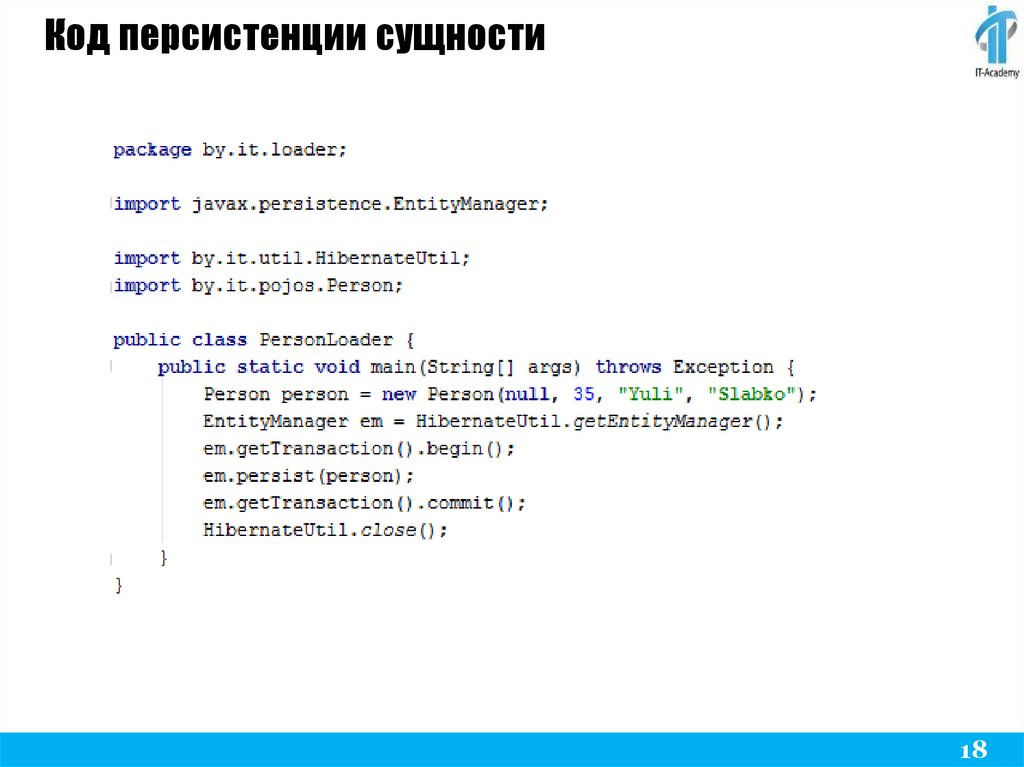 Код персистенции сущности

IT-Academy

package by.it.loader;

import javax.persistence.EntityManager;

import by.it.util.HibernateUtil;
import by.it.pojos.Person;

public class PersonLoader {
    public static void main(String[] args) throws Exception {
        Person person = new Person(null, 35, "Yuli", "Slabko");
        EntityManager em = HibernateUtil.getEntityManager();
        em.getTransaction().begin();
        em.persist(person);
        em.getTransaction().commit();
        HibernateUtil.close();
    }
}

18